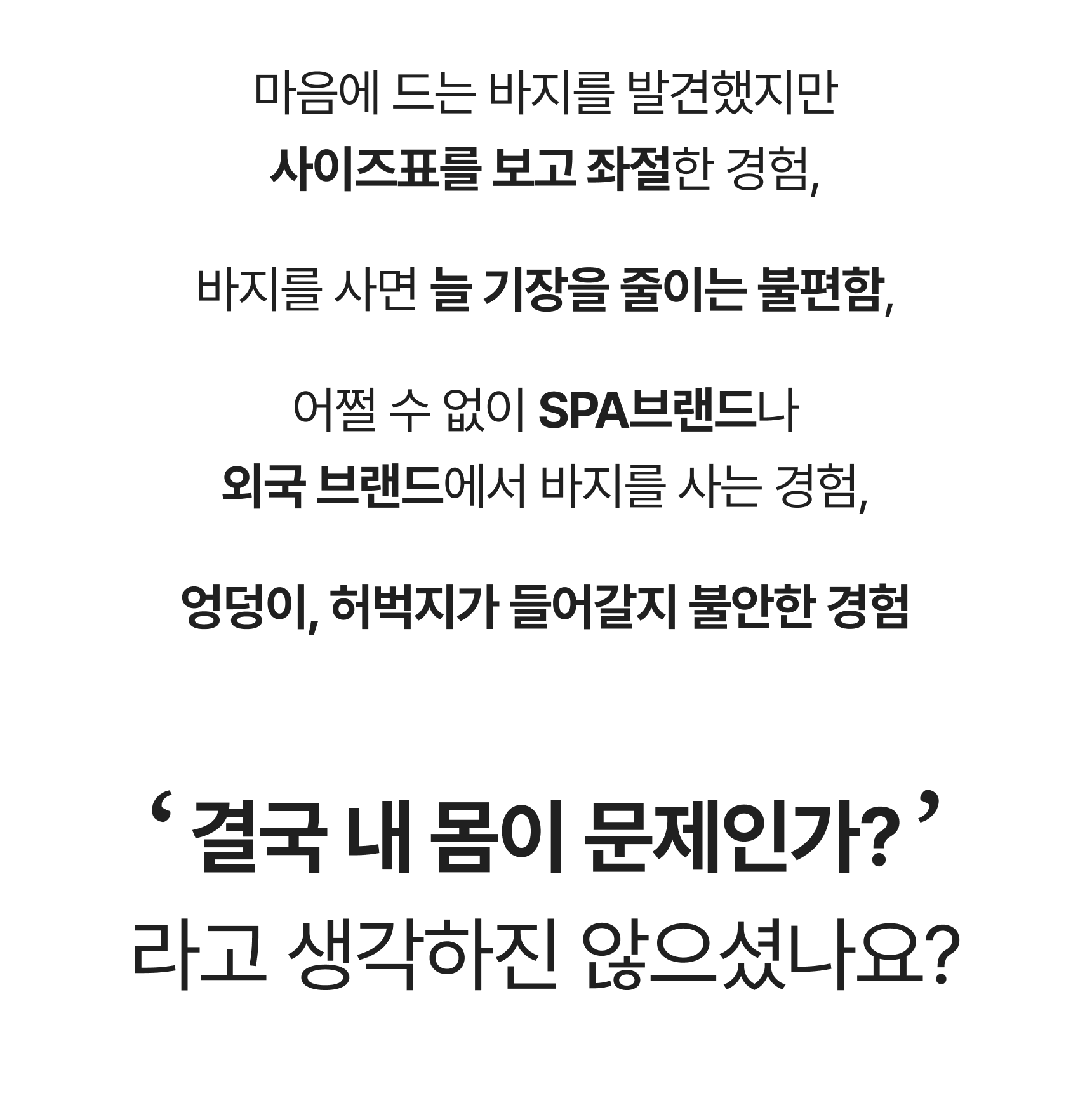 마음에 드는 바지를 발견했지만
사이즈표를 보고 좌절한 경험,

바지를 사면 늘 기장을 줄이는 불편함,

어쩔 수 없이 SPA브랜드나
외국 브랜드에서 바지를 사는 경험,

엉덩이, 허벅지가 들어갈지 불안한 경험

' 결국 내 몸이 문제인가? '
라고 생각하진 않으셨나요?